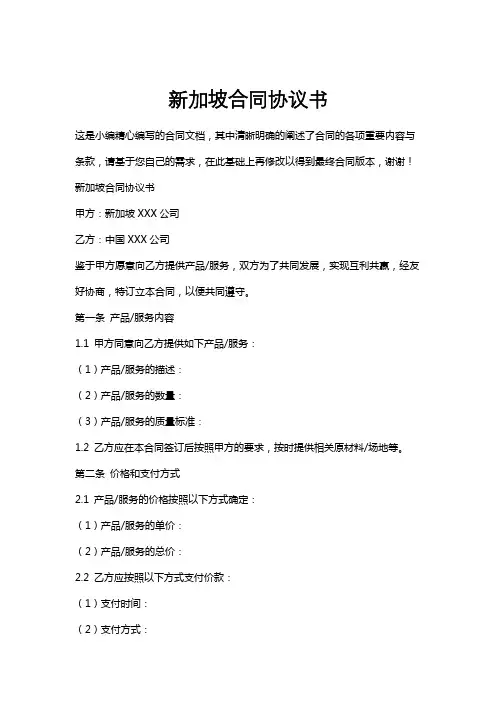 新加坡合同协议书

这是小编精心编写的合同文档，其中清晰明确的阐述了合同的各项重要内容与条款，请基于您自己的需求，在此基础上再修改以得到最终合同版本，谢谢！

新加坡合同协议书

甲方：新加坡 XXX 公司

乙方：中国 XXX 公司

鉴于甲方愿意向乙方提供产品/服务，双方为了共同发展，实现互利共赢，经友好协商，特订立本合同，以便共同遵守。

第一条 产品/服务内容

1.1 甲方同意向乙方提供如下产品/服务：

（1）产品/服务的描述：

（2）产品/服务的数量：

（3）产品/服务的质量标准：

1.2 乙方应在本合同签订后按照甲方的要求，按时提供相关原材料/场地等。

第二条 价格和支付方式

2.1 产品/服务的价格按照以下方式确定：

（1）产品/服务的单价：

（2）产品/服务的总价：

2.2 乙方应按照以下方式支付价款：

（1）支付时间：

（2）支付方式：